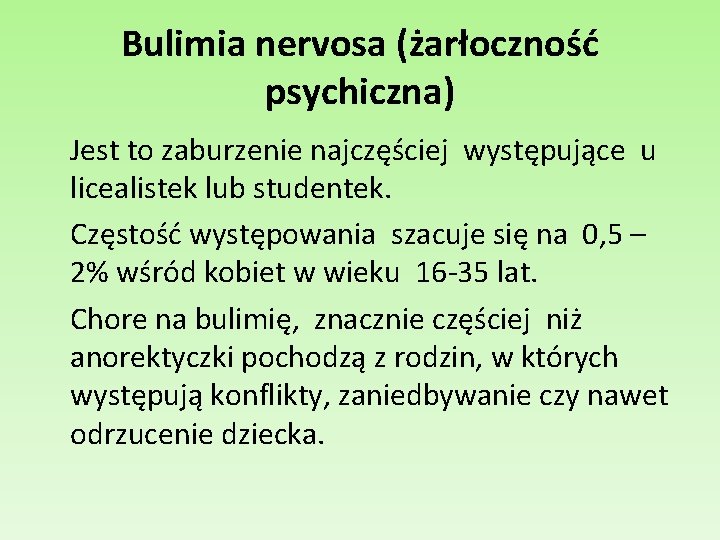 Bulimia nervosa (żarłoczność psychiczna)

Jest to zaburzenie najczęściej występujące u licealistek lub studentek.

Częstość występowania szacuje się na 0,5 – 2% wśród kobiet w wieku 16-35 lat.

Chore na bulimię, znacznie częściej niż anorektyczki pochodzą z rodzin, w których występują konflikty, zaniedbywanie czy nawet odrzucenie dziecka.